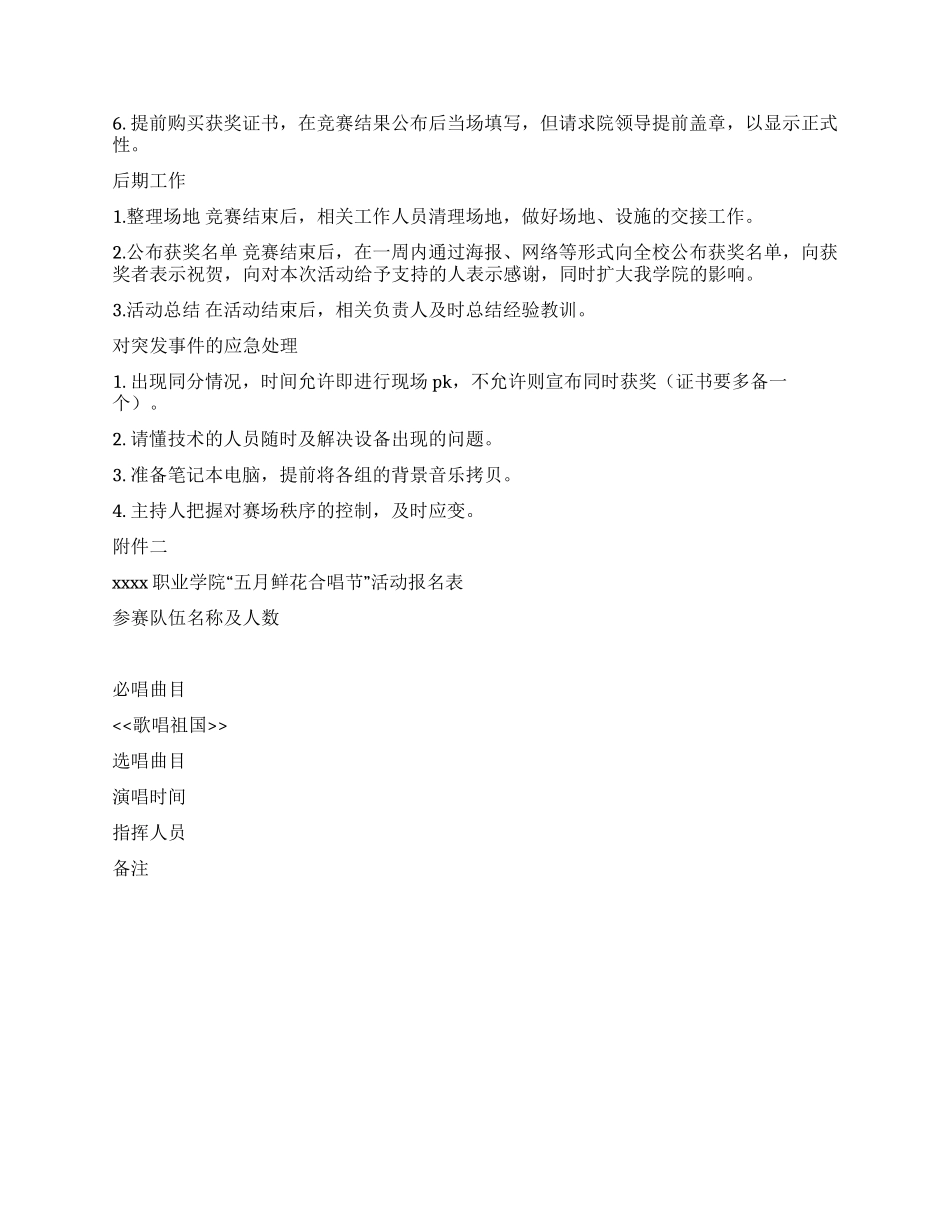 6. 提前购买获奖证书，在竞赛结果公布后当场填写，但请求院领导提前盖章，以显示正式性。

后期工作

1.整理场地 竞赛结束后，相关工作人员清理场地，做好场地、设施的交接工作。

2.公布获奖名单 竞赛结束后，在一周内通过海报、网络等形式向全校公布获奖名单，向获奖者表示祝贺，向对本次活动给予支持的人表示感谢，同时扩大我学院的影响。

3.活动总结 在活动结束后，相关负责人及时总结经验教训。

对突发事件的应急处理

1. 出现同分情况，时间允许即进行现场 pk，不允许则宣布同时获奖（证书要多备一个）。

2. 请懂技术的人员随时及解决设备出现的问题。

3. 准备笔记本电脑，提前将各组的背景音乐拷贝。

4. 主持人把握对赛场秩序的控制，及时应变。

附件二

xxxx 职业学院“五月鲜花合唱节”活动报名表

参赛队伍名称及人数

必唱曲目

<<歌唱祖国>>

选唱曲目

演唱时间

指挥人员

备注